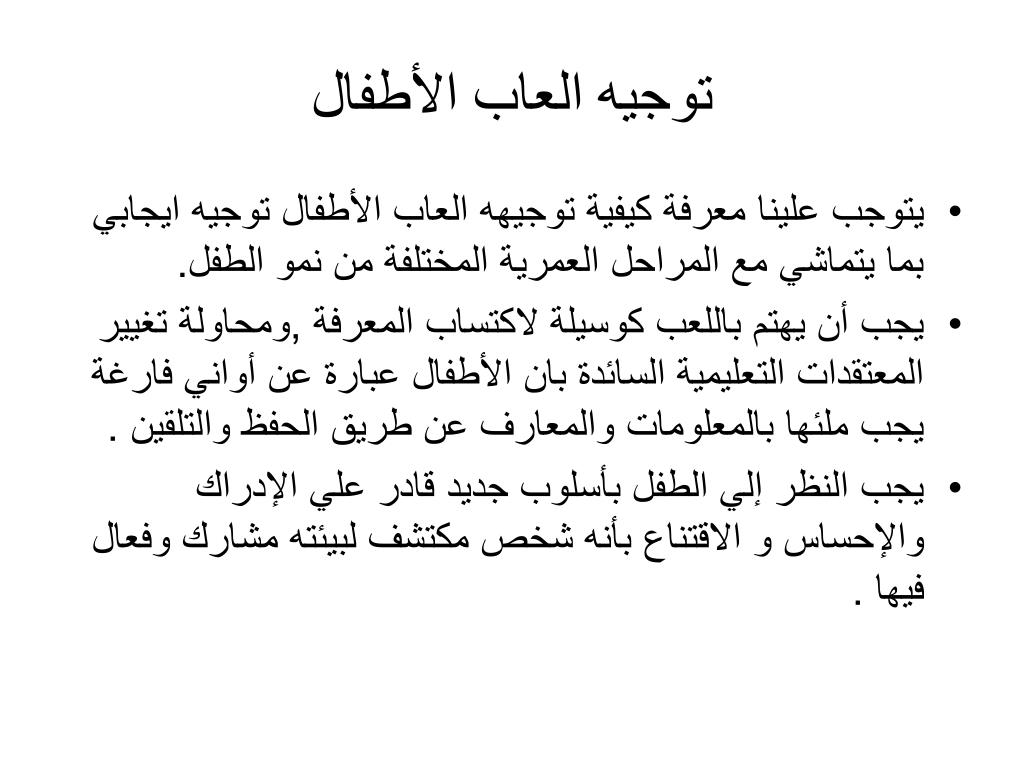 توجيه العاب الأطفال

• يتوجب علينا معرفة كيفية توجيهه العاب الأطفال توجيه ايجابي بما يتماشي مع المراحل العمرية المختلفة من نمو الطفل.

• يجب أن يهتم باللعب كوسيلة لاكتساب المعرفة ,ومحاولة تغيير المعتقدات التعليمية السائدة بان الأطفال عبارة عن أواني فارغة يجب ملئها بالمعلومات والمعارف عن طريق الحفظ والتلقين .

• يجب النظر إلي الطفل بأسلوب جديد قادر علي الإدراك والإحساس و الاقتناع بأنه شخص مكتشف لبيئته مشارك وفعال فيها .